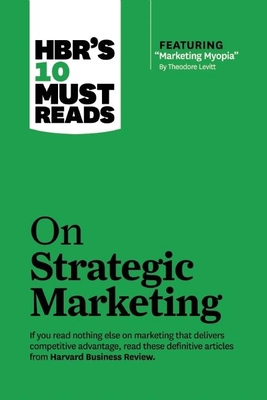 HBR'S 10 MUST READS

FEATURING
"Marketing Myopia"
By Theodore Levitt

On Strategic Marketing

If you read nothing else on marketing that delivers competitive advantage, read these definitive articles from Harvard Business Review.